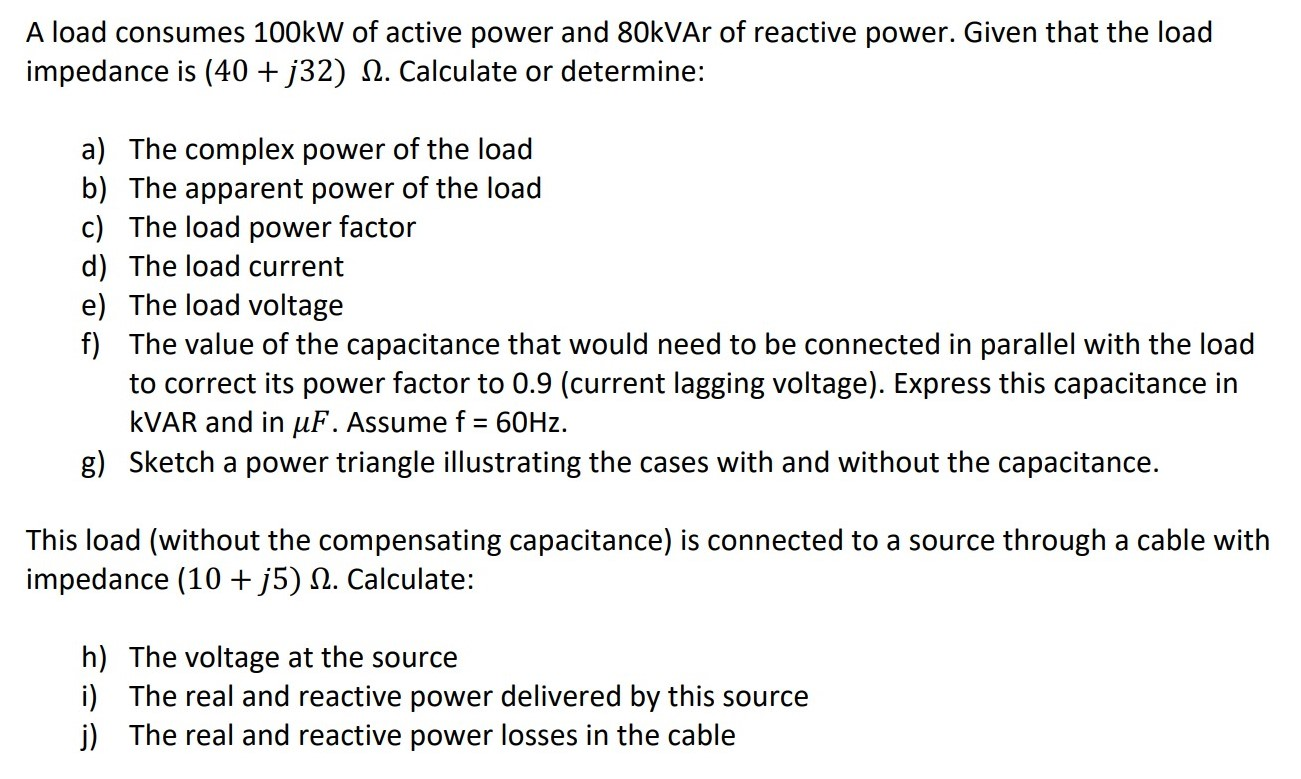 A load consumes 100kW of active power and 80kVAr of reactive power. Given that the load impedance is $(40 + j32)\ \Omega$. Calculate or determine:

a) The complex power of the load
b) The apparent power of the load
c) The load power factor
d) The load current
e) The load voltage
f) The value of the capacitance that would need to be connected in parallel with the load to correct its power factor to 0.9 (current lagging voltage). Express this capacitance in kVAR and in $\mu F$. Assume f = 60Hz.
g) Sketch a power triangle illustrating the cases with and without the capacitance.

This load (without the compensating capacitance) is connected to a source through a cable with impedance $(10 + j5)\ \Omega$. Calculate:

h) The voltage at the source
i) The real and reactive power delivered by this source
j) The real and reactive power losses in the cable